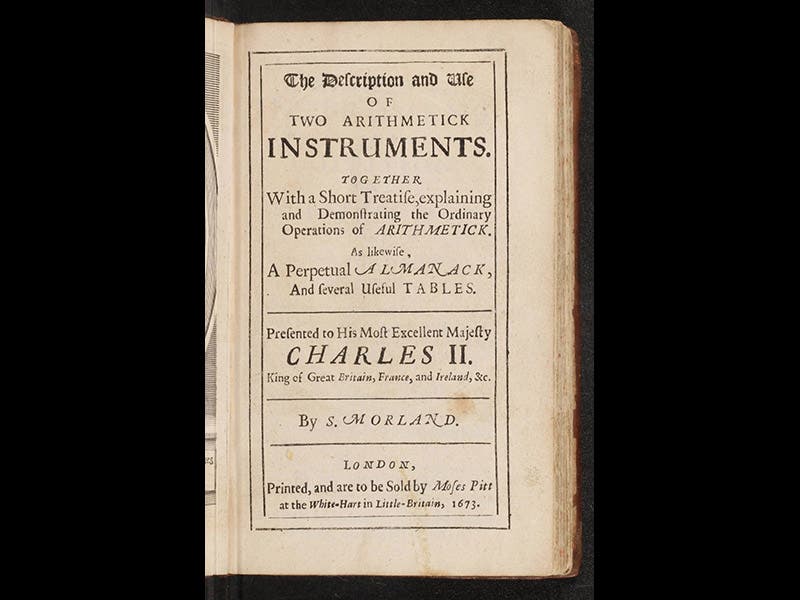 The Description and Use
OF
TWO ARITHMETICK
INSTRUMENTS.

TOGETHER
With a Short Treatiſe, explaining and Demonſtrating the Ordinary Operations of ARITHMETICK.
As likewiſe,
A Perpetual ALMANACK,
And ſeveral Uſeful TABLES.

Preſented to His Moſt Excellent Majeſty
CHARLES II.
King of Great Britain, France, and Ireland, &c.

By S. MORLAND.

LONDON,
Printed, and are to be Sold by Moſes Pitt at the White-Hart in Little-Britain, 1673.